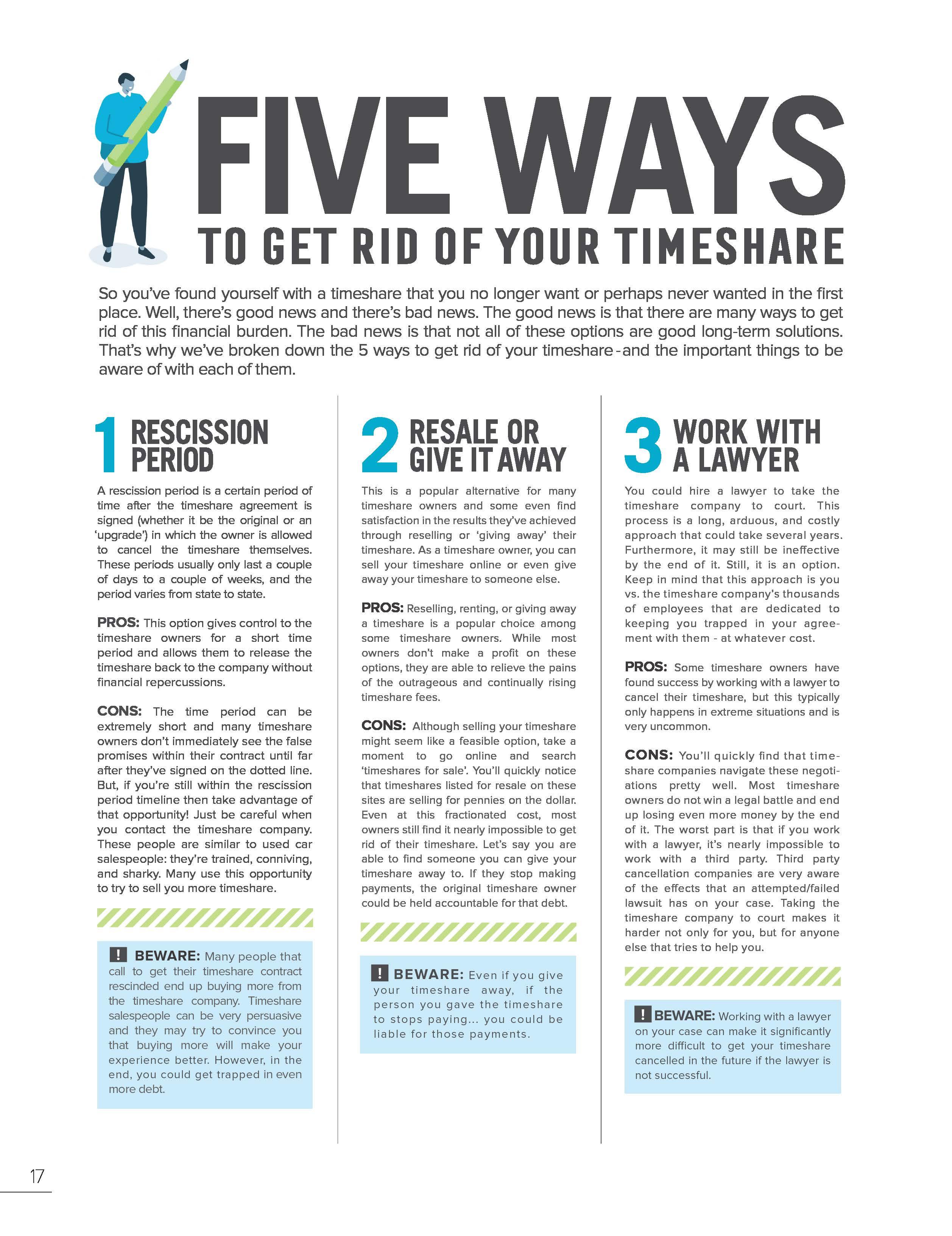 FIVE WAYS

TO GET RID OF YOUR TIMESHARE

So you've found yourself with a timeshare that you no longer want or perhaps never wanted in the first place. Well, there's good news and there's bad news. The good news is that there are many ways to get rid of this financial burden. The bad news is that not all of these options are good long-term solutions. That's why we've broken down the 5 ways to get rid of your timeshare - and the important things to be aware of with each of them.

1 RESCISSION PERIOD

A rescission period is a certain period of time after the timeshare agreement is signed (whether it be the original or an 'upgrade') in which the owner is allowed to cancel the timeshare themselves. These periods usually only last a couple of days to a couple of weeks, and the period varies from state to state.

PROS: This option gives control to the timeshare owners for a short time period and allows them to release the timeshare back to the company without financial repercussions.

CONS: The time period can be extremely short and many timeshare owners don't immediately see the false promises within their contract until far after they've signed on the dotted line. But, if you're still within the rescission period timeline then take advantage of that opportunity! Just be careful when you contact the timeshare company. These people are similar to used car salespeople: they're trained, conniving, and sharky. Many use this opportunity to try to sell you more timeshare.

! BEWARE: Many people that call to get their timeshare contract rescinded end up buying more from the timeshare company. Timeshare salespeople can be very persuasive and they may try to convince you that buying more will make your experience better. However, in the end, you could get trapped in even more debt.

2 RESALE OR GIVE IT AWAY

This is a popular alternative for many timeshare owners and some even find satisfaction in the results they've achieved through reselling or 'giving away' their timeshare. As a timeshare owner, you can sell your timeshare online or even give away your timeshare to someone else.

PROS: Reselling, renting, or giving away a timeshare is a popular choice among some timeshare owners. While most owners don't make a profit on these options, they are able to relieve the pains of the outrageous and continually rising timeshare fees.

CONS: Although selling your timeshare might seem like a feasible option, take a moment to go online and search 'timeshares for sale'. You'll quickly notice that timeshares listed for resale on these sites are selling for pennies on the dollar. Even at this fractionated cost, most owners still find it nearly impossible to get rid of their timeshare. Let's say you are able to find someone you can give your timeshare away to. If they stop making payments, the original timeshare owner could be held accountable for that debt.

! BEWARE: Even if you give your timeshare away, if the person you gave the timeshare to stops paying... you could be liable for those payments.

3 WORK WITH A LAWYER

You could hire a lawyer to take the timeshare company to court. This process is a long, arduous, and costly approach that could take several years. Furthermore, it may still be ineffective by the end of it. Still, it is an option. Keep in mind that this approach is you vs. the timeshare company's thousands of employees that are dedicated to keeping you trapped in your agreement with them - at whatever cost.

PROS: Some timeshare owners have found success by working with a lawyer to cancel their timeshare, but this typically only happens in extreme situations and is very uncommon.

CONS: You'll quickly find that timeshare companies navigate these negotiations pretty well. Most timeshare owners do not win a legal battle and end up losing even more money by the end of it. The worst part is that if you work with a lawyer, it's nearly impossible to work with a third party. Third party cancellation companies are very aware of the effects that an attempted/failed lawsuit has on your case. Taking the timeshare company to court makes it harder not only for you, but for anyone else that tries to help you.

! BEWARE: Working with a lawyer on your case can make it significantly more difficult to get your timeshare cancelled in the future if the lawyer is not successful.

17